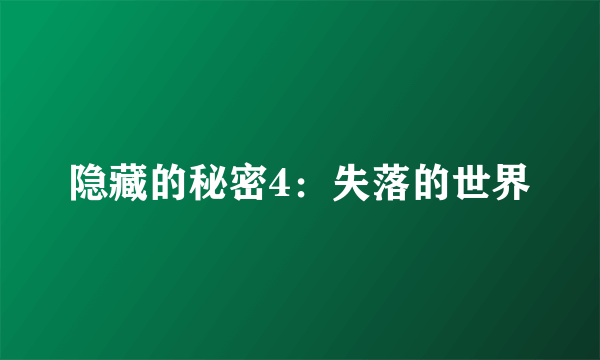 隐藏的秘密4：失落的世界